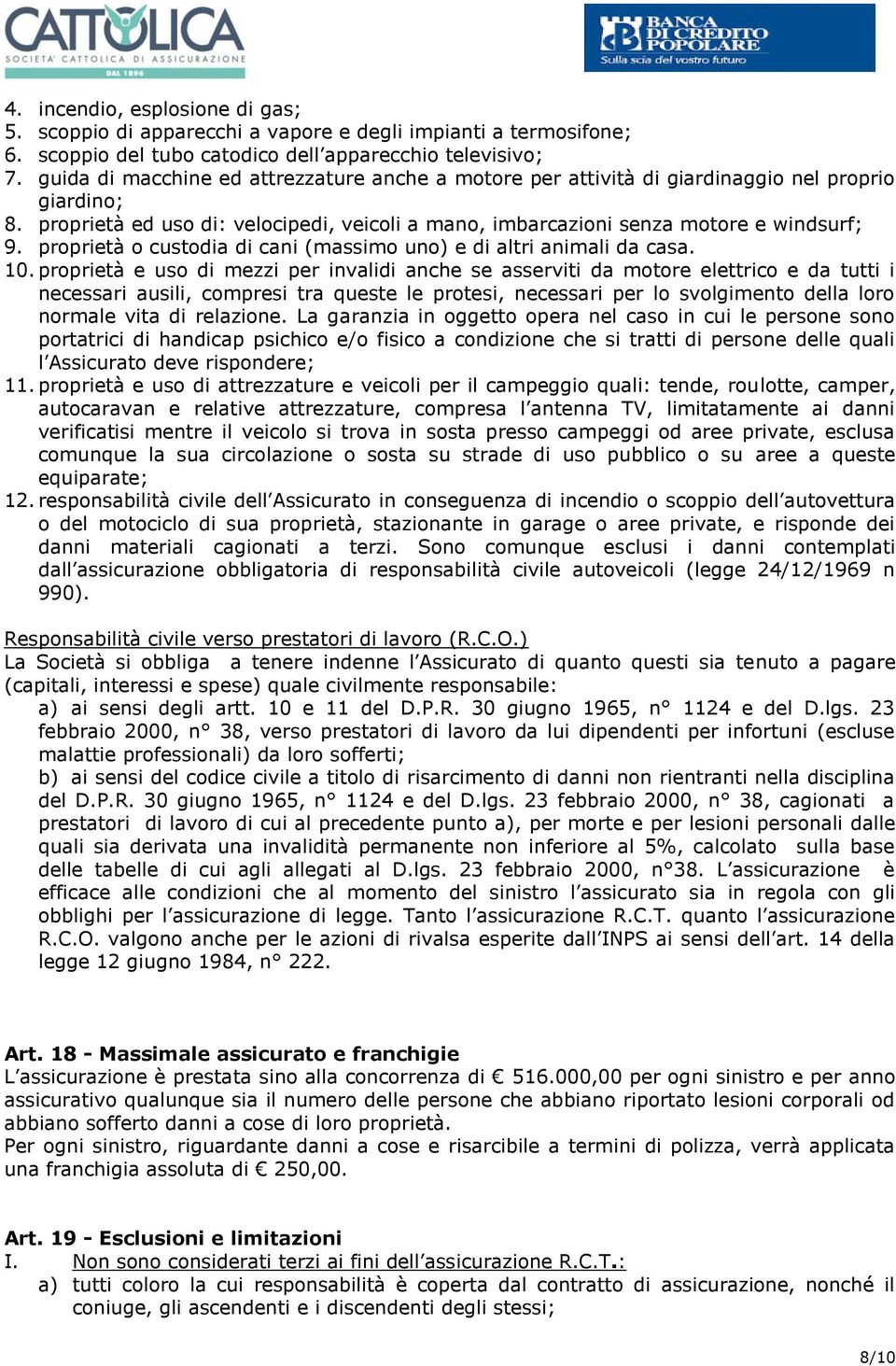 CATTOLICA
SOCIETA' CATTOLICA DI ASSICURAZIONE
DAL 1896

BANCA DI CREDITO POPOLARE
Sulla scia del vostro futuro

4. incendio, esplosione di gas;
5. scoppio di apparecchi a vapore e degli impianti a termosifone;
6. scoppio del tubo catodico dell'apparecchio televisivo;
7. guida di macchine ed attrezzature anche a motore per attività di giardinaggio nel proprio giardino;
8. proprietà ed uso di: velocipedi, veicoli a mano, imbarcazioni senza motore e windsurf;
9. proprietà o custodia di cani (massimo uno) e di altri animali da casa.
10. proprietà e uso di mezzi per invalidi anche se asserviti da motore elettrico e da tutti i necessari ausili, compresi tra queste le protesi, necessari per lo svolgimento della loro normale vita di relazione. La garanzia in oggetto opera nel caso in cui le persone sono portatrici di handicap psichico e/o fisico a condizione che si tratti di persone delle quali l'Assicurato deve rispondere;
11. proprietà e uso di attrezzature e veicoli per il campeggio quali: tende, roulotte, camper, autocaravan e relative attrezzature, compresa l'antenna TV, limitatamente ai danni verificatisi mentre il veicolo si trova in sosta presso campeggi od aree private, esclusa comunque la sua circolazione o sosta su strade di uso pubblico o su aree a queste equiparate;
12. responsabilità civile dell'Assicurato in conseguenza di incendio o scoppio dell'autovettura o del motociclo di sua proprietà, stazionante in garage o aree private, e risponde dei danni materiali cagionati a terzi. Sono comunque esclusi i danni contemplati dall'assicurazione obbligatoria di responsabilità civile autoveicoli (legge 24/12/1969 n 990).

Responsabilità civile verso prestatori di lavoro (R.C.O.)
La Società si obbliga a tenere indenne l'Assicurato di quanto questi sia tenuto a pagare (capitali, interessi e spese) quale civilmente responsabile:
a) ai sensi degli artt. 10 e 11 del D.P.R. 30 giugno 1965, n° 1124 e del D.lgs. 23 febbraio 2000, n° 38, verso prestatori di lavoro da lui dipendenti per infortuni (escluse malattie professionali) da loro sofferti;
b) ai sensi del codice civile a titolo di risarcimento di danni non rientranti nella disciplina del D.P.R. 30 giugno 1965, n° 1124 e del D.lgs. 23 febbraio 2000, n° 38, cagionati a prestatori di lavoro di cui al precedente punto a), per morte e per lesioni personali dalle quali sia derivata una invalidità permanente non inferiore al 5%, calcolato sulla base delle tabelle di cui agli allegati al D.lgs. 23 febbraio 2000, n°38. L'assicurazione è efficace alle condizioni che al momento del sinistro l'assicurato sia in regola con gli obblighi per l'assicurazione di legge. Tanto l'assicurazione R.C.T. quanto l'assicurazione R.C.O. valgono anche per le azioni di rivalsa esperite dall'INPS ai sensi dell'art. 14 della legge 12 giugno 1984, n° 222.

Art. 18 - Massimale assicurato e franchigie
L'assicurazione è prestata sino alla concorrenza di € 516.000,00 per ogni sinistro e per anno assicurativo qualunque sia il numero delle persone che abbiano riportato lesioni corporali od abbiano sofferto danni a cose di loro proprietà.
Per ogni sinistro, riguardante danni a cose e risarcibile a termini di polizza, verrà applicata una franchigia assoluta di € 250,00.

Art. 19 - Esclusioni e limitazioni
I. Non sono considerati terzi ai fini dell'assicurazione R.C.T.:
a) tutti coloro la cui responsabilità è coperta dal contratto di assicurazione, nonché il coniuge, gli ascendenti e i discendenti degli stessi;

8/10